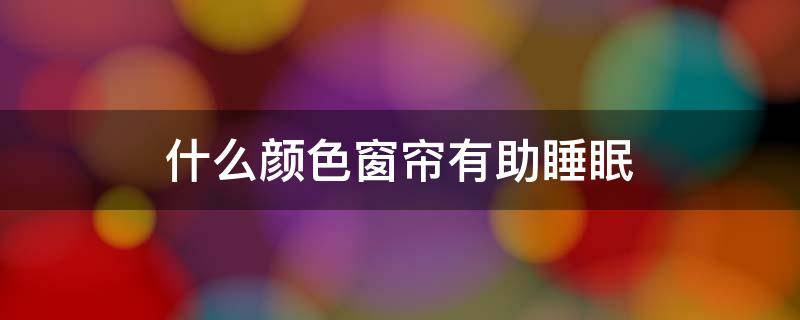 什么颜色窗帘有助睡眠